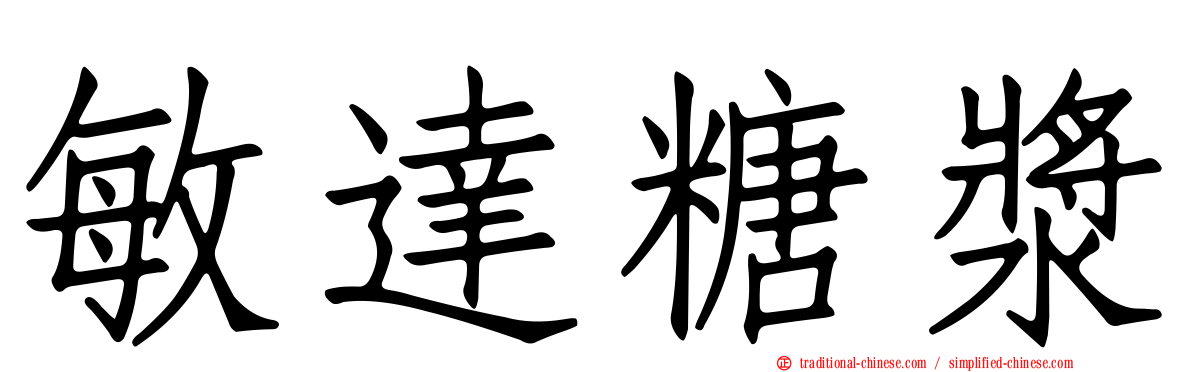 敏達糖漿

traditional-chinese.com / simplified-chinese.com